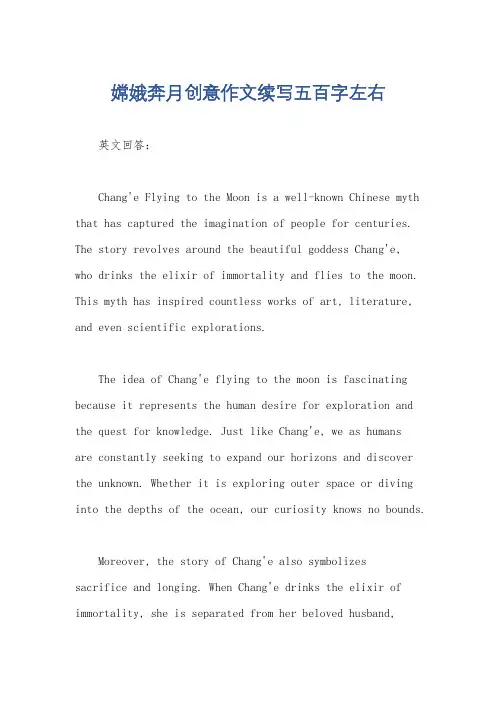 嫦娥奔月创意作文续写五百字左右

英文回答：

Chang'e Flying to the Moon is a well-known Chinese myth that has captured the imagination of people for centuries. The story revolves around the beautiful goddess Chang'e, who drinks the elixir of immortality and flies to the moon. This myth has inspired countless works of art, literature, and even scientific explorations.

The idea of Chang'e flying to the moon is fascinating because it represents the human desire for exploration and the quest for knowledge. Just like Chang'e, we as humans are constantly seeking to expand our horizons and discover the unknown. Whether it is exploring outer space or diving into the depths of the ocean, our curiosity knows no bounds.

Moreover, the story of Chang'e also symbolizes sacrifice and longing. When Chang'e drinks the elixir of immortality, she is separated from her beloved husband,